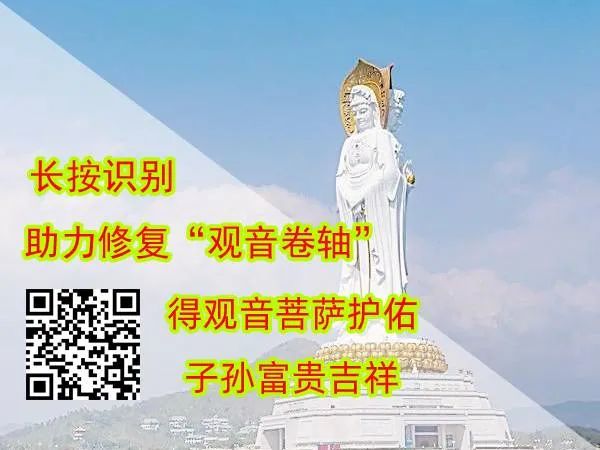 长按识别

助力修复“观音卷轴”

得观音菩萨护佑

子孙富贵吉祥